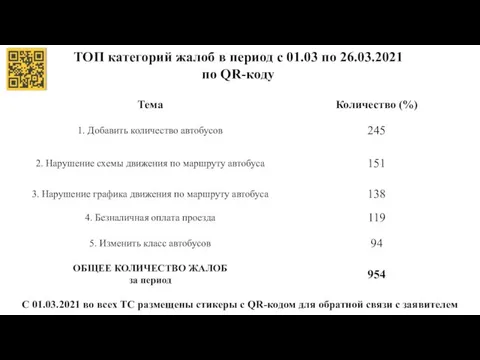 ТОП категорий жалоб в период с 01.03 по 26.03.2021
по QR-коду

| Тема | Количество (%) |
|---|---|
| 1. Добавить количество автобусов | 245 |
| 2. Нарушение схемы движения по маршруту автобуса | 151 |
| 3. Нарушение графика движения по маршруту автобуса | 138 |
| 4. Безналичная оплата проезда | 119 |
| 5. Изменить класс автобусов | 94 |
| ОБЩЕЕ КОЛИЧЕСТВО ЖАЛОБ за период | 954 |

С 01.03.2021 во всех ТС размещены стикеры с QR-кодом для обратной связи с заявителем